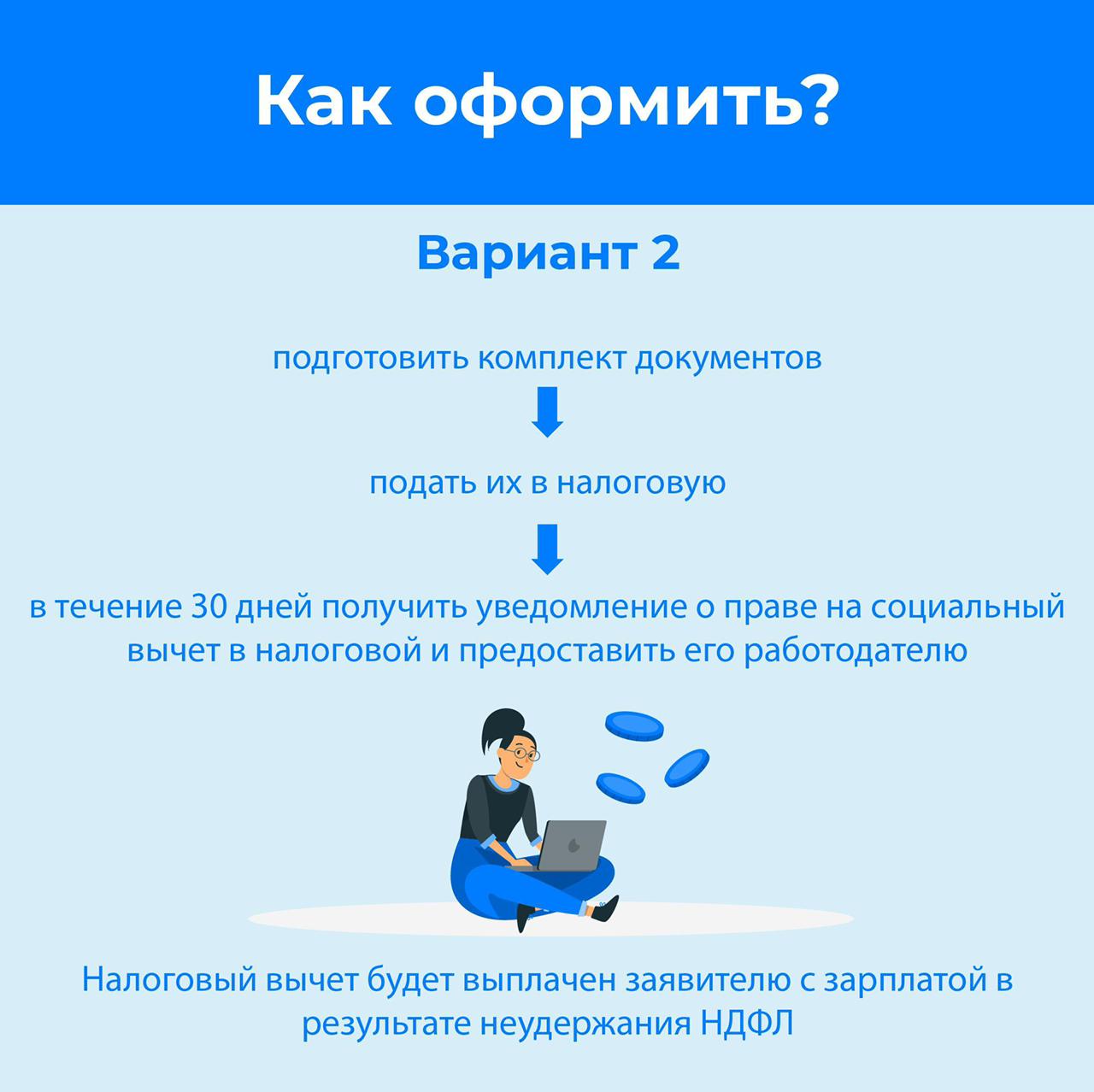 Как оформить?

Вариант 2

подготовить комплект документов

подать их в налоговую

в течение 30 дней получить уведомление о праве на социальный вычет в налоговой и предоставить его работодателю

Налоговый вычет будет выплачен заявителю с зарплатой в результате неудержания НДФЛ